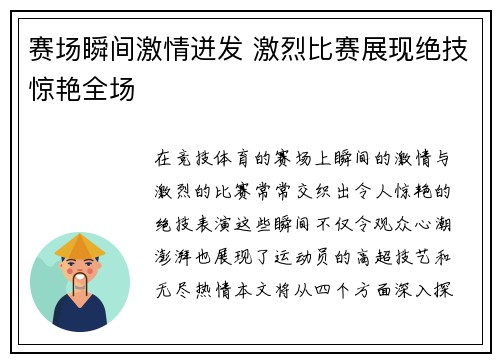 赛场瞬间激情迸发 激烈比赛展现绝技惊艳全场

在竞技体育的赛场上瞬间的激情与激烈的比赛常常交织出令人惊艳的绝技表演这些瞬间不仅令观众心潮澎湃也展现了运动员的高超技艺和无尽热情本文将从四个方面深入探